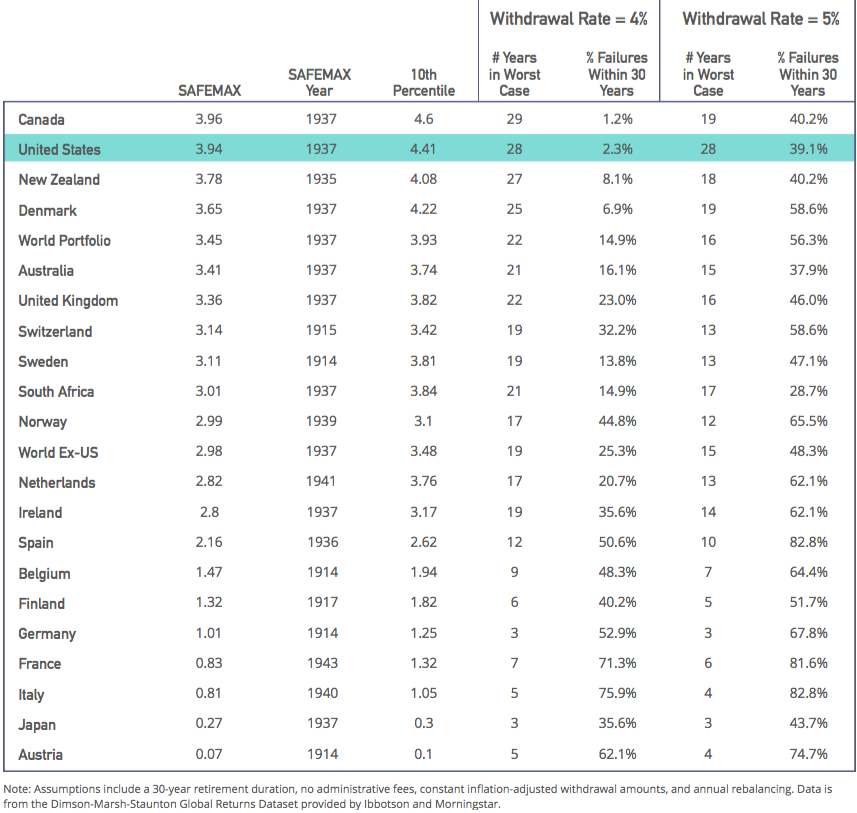 | | SAFEMAX | SAFEMAX Year | 10th Percentile | Withdrawal Rate = 4% # Years in Worst Case | Withdrawal Rate = 4% % Failures Within 30 Years | Withdrawal Rate = 5% # Years in Worst Case | Withdrawal Rate = 5% % Failures Within 30 Years |
|---|---|---|---|---|---|---|---|
| Canada | 3.96 | 1937 | 4.6 | 29 | 1.2% | 19 | 40.2% |
| United States | 3.94 | 1937 | 4.41 | 28 | 2.3% | 28 | 39.1% |
| New Zealand | 3.78 | 1935 | 4.08 | 27 | 8.1% | 18 | 40.2% |
| Denmark | 3.65 | 1937 | 4.22 | 25 | 6.9% | 19 | 58.6% |
| World Portfolio | 3.45 | 1937 | 3.93 | 22 | 14.9% | 16 | 56.3% |
| Australia | 3.41 | 1937 | 3.74 | 21 | 16.1% | 15 | 37.9% |
| United Kingdom | 3.36 | 1937 | 3.82 | 22 | 23.0% | 16 | 46.0% |
| Switzerland | 3.14 | 1915 | 3.42 | 19 | 32.2% | 13 | 58.6% |
| Sweden | 3.11 | 1914 | 3.81 | 19 | 13.8% | 13 | 47.1% |
| South Africa | 3.01 | 1937 | 3.84 | 21 | 14.9% | 17 | 28.7% |
| Norway | 2.99 | 1939 | 3.1 | 17 | 44.8% | 12 | 65.5% |
| World Ex-US | 2.98 | 1937 | 3.48 | 19 | 25.3% | 15 | 48.3% |
| Netherlands | 2.82 | 1941 | 3.76 | 17 | 20.7% | 13 | 62.1% |
| Ireland | 2.8 | 1937 | 3.17 | 19 | 35.6% | 14 | 62.1% |
| Spain | 2.16 | 1936 | 2.62 | 12 | 50.6% | 10 | 82.8% |
| Belgium | 1.47 | 1914 | 1.94 | 9 | 48.3% | 7 | 64.4% |
| Finland | 1.32 | 1917 | 1.82 | 6 | 40.2% | 5 | 51.7% |
| Germany | 1.01 | 1914 | 1.25 | 3 | 52.9% | 3 | 67.8% |
| France | 0.83 | 1943 | 1.32 | 7 | 71.3% | 6 | 81.6% |
| Italy | 0.81 | 1940 | 1.05 | 5 | 75.9% | 4 | 82.8% |
| Japan | 0.27 | 1937 | 0.3 | 3 | 35.6% | 3 | 43.7% |
| Austria | 0.07 | 1914 | 0.1 | 5 | 62.1% | 4 | 74.7% |

Note: Assumptions include a 30-year retirement duration, no administrative fees, constant inflation-adjusted withdrawal amounts, and annual rebalancing. Data is from the Dimson-Marsh-Staunton Global Returns Dataset provided by Ibbotson and Morningstar.